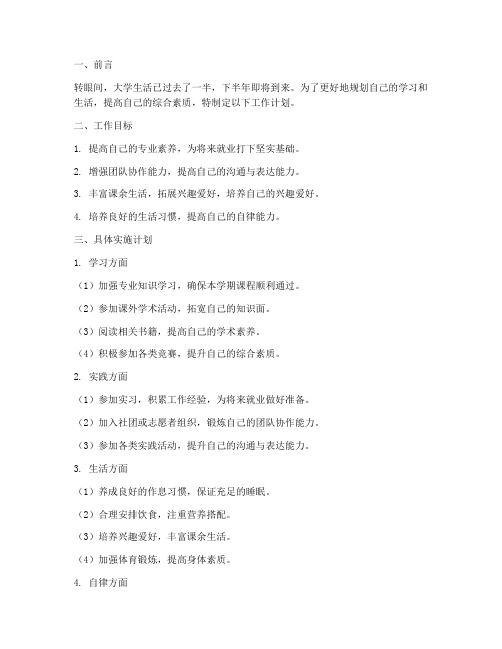 一、前言

转眼间，大学生活已过去了一半，下半年即将到来。为了更好地规划自己的学习和生活，提高自己的综合素质，特制定以下工作计划。

二、工作目标

1. 提高自己的专业素养，为将来就业打下坚实基础。

2. 增强团队协作能力，提高自己的沟通与表达能力。

3. 丰富课余生活，拓展兴趣爱好，培养自己的兴趣爱好。

4. 培养良好的生活习惯，提高自己的自律能力。

三、具体实施计划

1. 学习方面

（1）加强专业知识学习，确保本学期课程顺利通过。

（2）参加课外学术活动，拓宽自己的知识面。

（3）阅读相关书籍，提高自己的学术素养。

（4）积极参加各类竞赛，提升自己的综合素质。

2. 实践方面

（1）参加实习，积累工作经验，为将来就业做好准备。

（2）加入社团或志愿者组织，锻炼自己的团队协作能力。

（3）参加各类实践活动，提升自己的沟通与表达能力。

3. 生活方面

（1）养成良好的作息习惯，保证充足的睡眠。

（2）合理安排饮食，注重营养搭配。

（3）培养兴趣爱好，丰富课余生活。

（4）加强体育锻炼，提高身体素质。

4. 自律方面